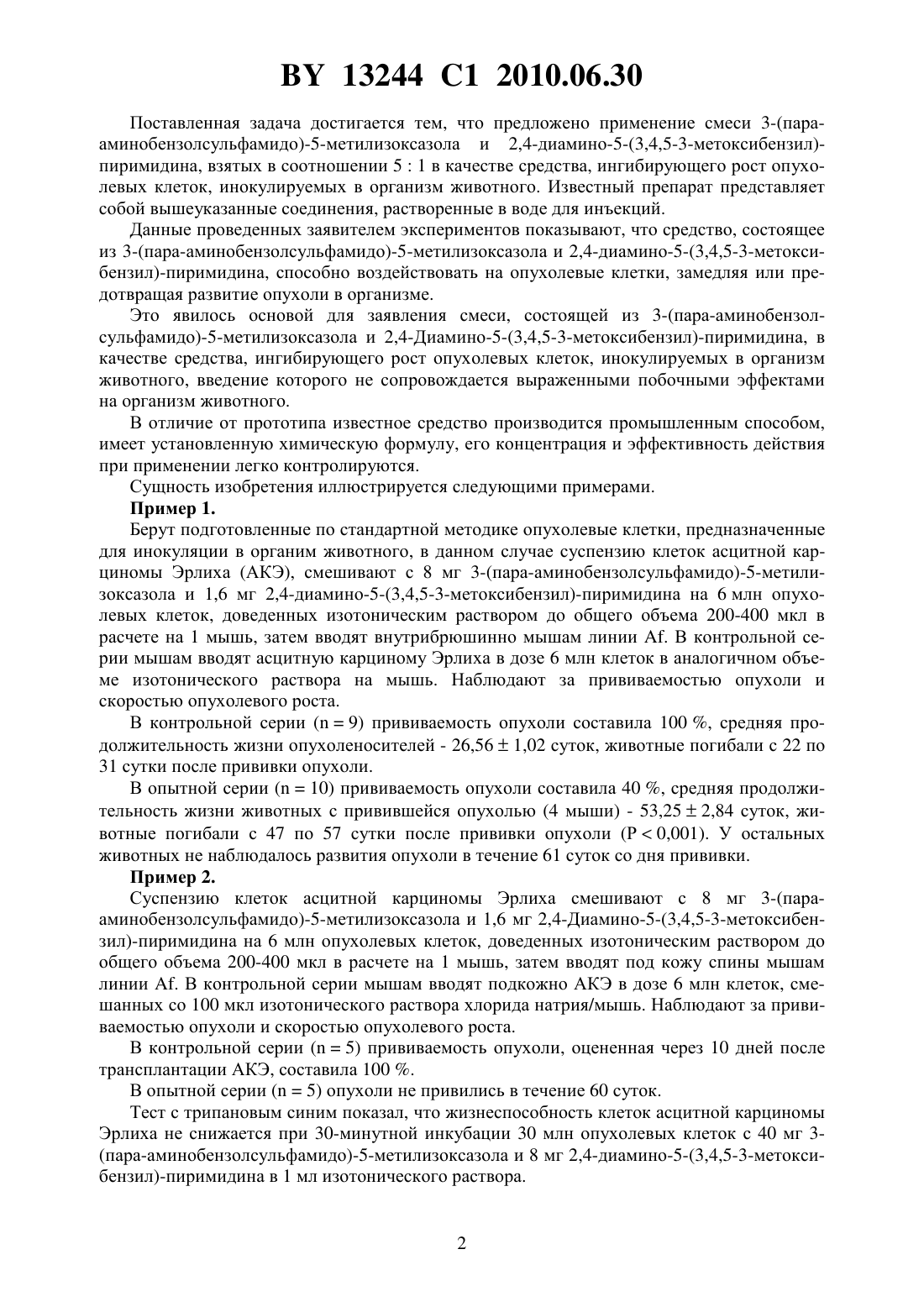 BY 13244 C1 2010.06.30

Поставленная задача достигается тем, что предложено применение смеси 3-(пара-аминобензолсульфамидо)-5-метилизоксазола и 2,4-диамино-5-(3,4,5-3-метоксибензил)-пиримидина, взятых в соотношении 5 : 1 в качестве средства, ингибирующего рост опухолевых клеток, инокулируемых в организм животного. Известный препарат представляет собой вышеуказанные соединения, растворенные в воде для инъекций.

Данные проведенных заявителем экспериментов показывают, что средство, состоящее из 3-(пара-аминобензолсульфамидо)-5-метилизоксазола и 2,4-диамино-5-(3,4,5-3-метоксибензил)-пиримидина, способно воздействовать на опухолевые клетки, замедляя или предотвращая развитие опухоли в организме.

Это явилось основой для заявления смеси, состоящей из 3-(пара-аминобензолсульфамидо)-5-метилизоксазола и 2,4-Диамино-5-(3,4,5-3-метоксибензил)-пиримидина, в качестве средства, ингибирующего рост опухолевых клеток, инокулируемых в организм животного, введение которого не сопровождается выраженными побочными эффектами на организм животного.

В отличие от прототипа известное средство производится промышленным способом, имеет установленную химическую формулу, его концентрация и эффективность действия при применении легко контролируются.

Сущность изобретения иллюстрируется следующими примерами.

Пример 1.

Берут подготовленные по стандартной методике опухолевые клетки, предназначенные для инокуляции в органим животного, в данном случае суспензию клеток асцитной карциномы Эрлиха (АКЭ), смешивают с 8 мг 3-(пара-аминобензолсульфамидо)-5-метилизоксазола и 1,6 мг 2,4-диамино-5-(3,4,5-3-метоксибензил)-пиримидина на 6 млн опухолевых клеток, доведенных изотоническим раствором до общего объема 200-400 мкл в расчете на 1 мышь, затем вводят внутрибрюшинно мышам линии Af. В контрольной серии мышам вводят асцитную карциному Эрлиха в дозе 6 млн клеток в аналогичном объеме изотонического раствора на мышь. Наблюдают за прививаемостью опухоли и скоростью опухолевого роста.

В контрольной серии (n = 9) прививаемость опухоли составила 100 %, средняя продолжительность жизни опухоленосителей - 26,56 ± 1,02 суток, животные погибали с 22 по 31 сутки после прививки опухоли.

В опытной серии (n = 10) прививаемость опухоли составила 40 %, средняя продолжительность жизни животных с привившейся опухолью (4 мыши) - 53,25 ± 2,84 суток, животные погибали с 47 по 57 сутки после прививки опухоли (P < 0,001). У остальных животных не наблюдалось развития опухоли в течение 61 суток со дня прививки.

Пример 2.

Суспензию клеток асцитной карциномы Эрлиха смешивают с 8 мг 3-(пара-аминобензолсульфамидо)-5-метилизоксазола и 1,6 мг 2,4-Диамино-5-(3,4,5-3-метоксибензил)-пиримидина на 6 млн опухолевых клеток, доведенных изотоническим раствором до общего объема 200-400 мкл в расчете на 1 мышь, затем вводят под кожу спины мышам линии Af. В контрольной серии мышам вводят подкожно АКЭ в дозе 6 млн клеток, смешанных со 100 мкл изотонического раствора хлорида натрия/мышь. Наблюдают за прививаемостью опухоли и скоростью опухолевого роста.

В контрольной серии (n = 5) прививаемость опухоли, оцененная через 10 дней после трансплантации АКЭ, составила 100 %.

В опытной серии (n = 5) опухоли не привились в течение 60 суток.

Тест с трипановым синим показал, что жизнеспособность клеток асцитной карциномы Эрлиха не снижается при 30-минутной инкубации 30 млн опухолевых клеток с 40 мг 3-(пара-аминобензолсульфамидо)-5-метилизоксазола и 8 мг 2,4-диамино-5-(3,4,5-3-метоксибензил)-пиримидина в 1 мл изотонического раствора.

2